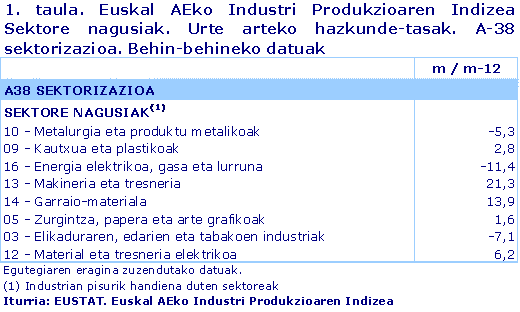 1. taula. Euskal AEko Industri Produkzioaren Indizea Sektore nagusiak. Urte arteko hazkunde-tasak. A-38 sektorizazioa. Behin-behineko datuak

| | m / m-12 |
|---|---|
| A38 SEKTORIZAZIOA | |
| SEKTORE NAGUSIAK$^{(1)}$ | |
| 10 - Metalurgia eta produktu metalikoak | -5,3 |
| 09 - Kautxua eta plastikoak | 2,8 |
| 16 - Energia elektrikoa, gasa eta lurruna | -11,4 |
| 13 - Makineria eta tresneria | 21,3 |
| 14 - Garraio-materiala | 13,9 |
| 05 - Zurgintza, papera eta arte grafikoak | 1,6 |
| 03 - Elikaduraren, edarien eta tabakoen industriak | -7,1 |
| 12 - Material eta tresneria elektrikoa | 6,2 |

Egutegiaren eragina zuzendutako datuak.
(1) Industrian pisurik handiena duten sektoreak
Iturria: EUSTAT. Euskal AEko Industri Produkzioaren Indizea